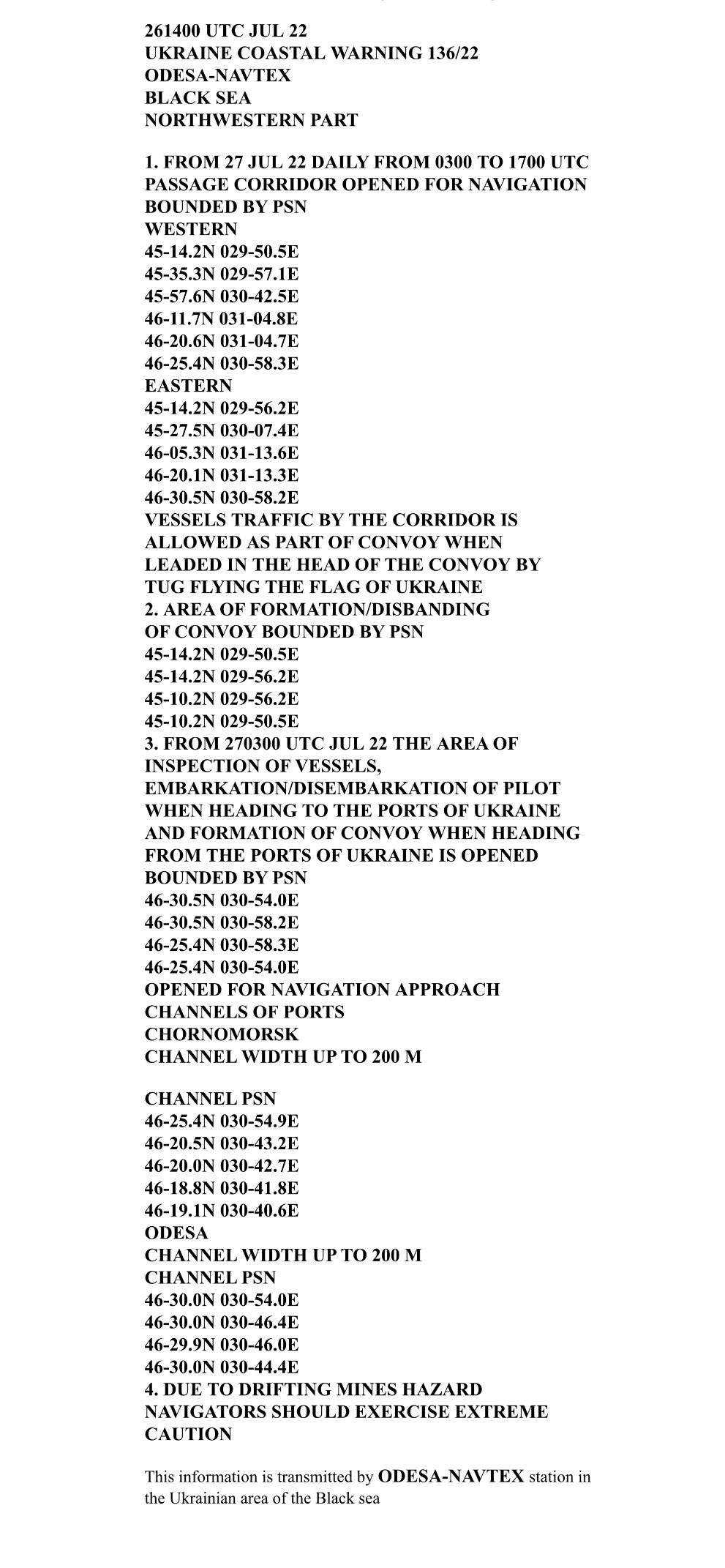 261400 UTC JUL 22
UKRAINE COASTAL WARNING 136/22
ODESA-NAVTEX
BLACK SEA
NORTHWESTERN PART

1. FROM 27 JUL 22 DAILY FROM 0300 TO 1700 UTC
PASSAGE CORRIDOR OPENED FOR NAVIGATION
BOUNDED BY PSN
WESTERN
45-14.2N 029-50.5E
45-35.3N 029-57.1E
45-57.6N 030-42.5E
46-11.7N 031-04.8E
46-20.6N 031-04.7E
46-25.4N 030-58.3E
EASTERN
45-14.2N 029-56.2E
45-27.5N 030-07.4E
46-05.3N 031-13.6E
46-20.1N 031-13.3E
46-30.5N 030-58.2E
VESSELS TRAFFIC BY THE CORRIDOR IS
ALLOWED AS PART OF CONVOY WHEN
LEADED IN THE HEAD OF THE CONVOY BY
TUG FLYING THE FLAG OF UKRAINE
2. AREA OF FORMATION/DISBANDING
OF CONVOY BOUNDED BY PSN
45-14.2N 029-50.5E
45-14.2N 029-56.2E
45-10.2N 029-56.2E
45-10.2N 029-50.5E
3. FROM 270300 UTC JUL 22 THE AREA OF
INSPECTION OF VESSELS,
EMBARKATION/DISEMBARKATION OF PILOT
WHEN HEADING TO THE PORTS OF UKRAINE
AND FORMATION OF CONVOY WHEN HEADING
FROM THE PORTS OF UKRAINE IS OPENED
BOUNDED BY PSN
46-30.5N 030-54.0E
46-30.5N 030-58.2E
46-25.4N 030-58.3E
46-25.4N 030-54.0E
OPENED FOR NAVIGATION APPROACH
CHANNELS OF PORTS
CHORNOMORSK
CHANNEL WIDTH UP TO 200 M

CHANNEL PSN
46-25.4N 030-54.9E
46-20.5N 030-43.2E
46-20.0N 030-42.7E
46-18.8N 030-41.8E
46-19.1N 030-40.6E
ODESA
CHANNEL WIDTH UP TO 200 M
CHANNEL PSN
46-30.0N 030-54.0E
46-30.0N 030-46.4E
46-29.9N 030-46.0E
46-30.0N 030-44.4E
4. DUE TO DRIFTING MINES HAZARD
NAVIGATORS SHOULD EXERCISE EXTREME
CAUTION

This information is transmitted by ODESA-NAVTEX station in the Ukrainian area of the Black sea